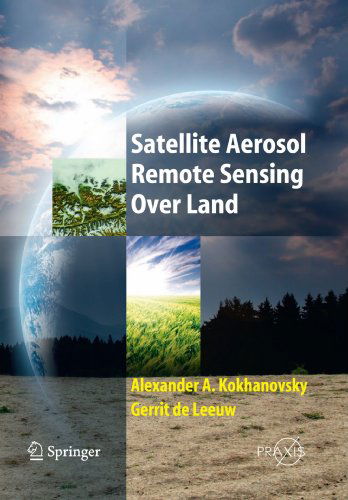 Satellite Aerosol Remote Sensing Over Land

Alexander A. Kokhanovsky
Gerrit de Leeuw

Springer

PRAXIS